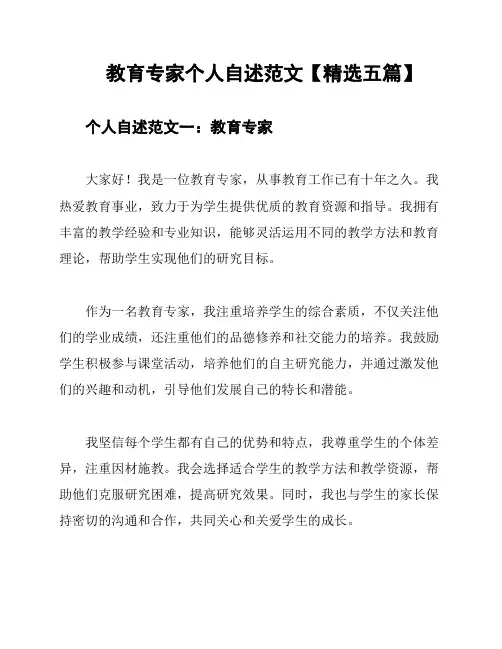 教育专家个人自述范文【精选五篇】

个人自述范文一：教育专家

大家好！我是一位教育专家，从事教育工作已有十年之久。我热爱教育事业，致力于为学生提供优质的教育资源和指导。我拥有丰富的教学经验和专业知识，能够灵活运用不同的教学方法和教育理论，帮助学生实现他们的研究目标。

作为一名教育专家，我注重培养学生的综合素质，不仅关注他们的学业成绩，还注重他们的品德修养和社交能力的培养。我鼓励学生积极参与课堂活动，培养他们的自主研究能力，并通过激发他们的兴趣和动机，引导他们发展自己的特长和潜能。

我坚信每个学生都有自己的优势和特点，我尊重学生的个体差异，注重因材施教。我会选择适合学生的教学方法和教学资源，帮助他们克服研究困难，提高研究效果。同时，我也与学生的家长保持密切的沟通和合作，共同关心和关爱学生的成长。